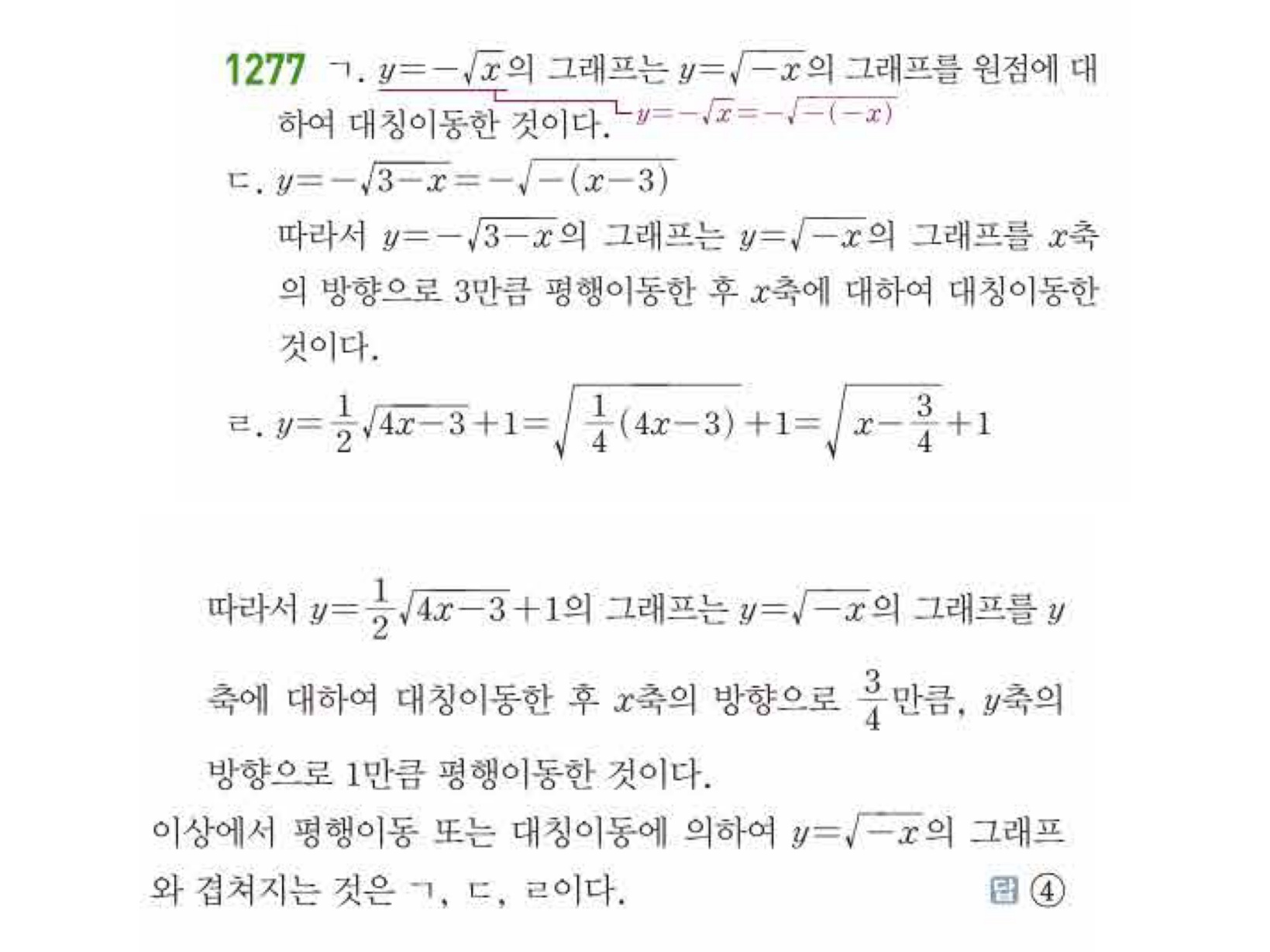 1277 ㄱ. $y=-\sqrt{x}$의 그래프는 $y=\sqrt{-x}$의 그래프를 원점에 대하여 대칭이동한 것이다. $y=-\sqrt{x}=-\sqrt{-(-x)}$

ㄷ. $y=-\sqrt{3-x}=-\sqrt{-(x-3)}$

따라서 $y=-\sqrt{3-x}$의 그래프는 $y=\sqrt{-x}$의 그래프를 $x$축의 방향으로 3만큼 평행이동한 후 $x$축에 대하여 대칭이동한 것이다.

ㄹ. $y=\frac{1}{2}\sqrt{4x-3}+1=\sqrt{\frac{1}{4}(4x-3)}+1=\sqrt{x-\frac{3}{4}}+1$

따라서 $y=\frac{1}{2}\sqrt{4x-3}+1$의 그래프는 $y=\sqrt{-x}$의 그래프를 $y$축에 대하여 대칭이동한 후 $x$축의 방향으로 $\frac{3}{4}$만큼, $y$축의 방향으로 1만큼 평행이동한 것이다.

이상에서 평행이동 또는 대칭이동에 의하여 $y=\sqrt{-x}$의 그래프와 겹쳐지는 것은 ㄱ, ㄷ, ㄹ이다.

답 ④